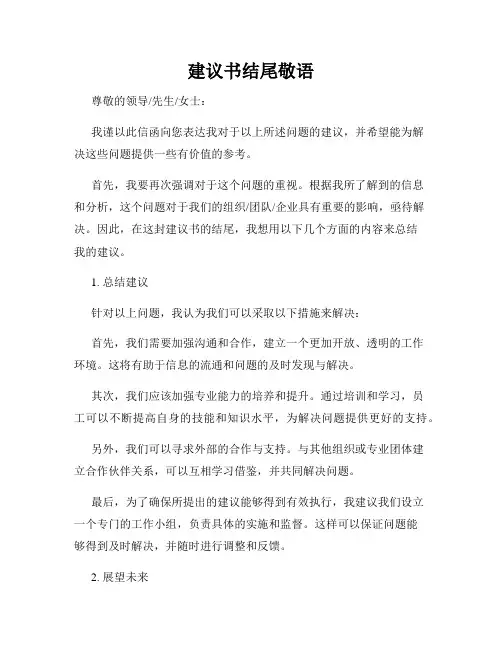 建议书结尾敬语

尊敬的领导/先生/女士：

我谨以此信函向您表达我对于以上所述问题的建议，并希望能为解决这些问题提供一些有价值的参考。

首先，我要再次强调对于这个问题的重视。根据我所了解到的信息和分析，这个问题对于我们的组织/团队/企业具有重要的影响，亟待解决。因此，在这封建议书的结尾，我想用以下几个方面的内容来总结我的建议。

1. 总结建议

针对以上问题，我认为我们可以采取以下措施来解决：

首先，我们需要加强沟通和合作，建立一个更加开放、透明的工作环境。这将有助于信息的流通和问题的及时发现与解决。

其次，我们应该加强专业能力的培养和提升。通过培训和学习，员工可以不断提高自身的技能和知识水平，为解决问题提供更好的支持。

另外，我们可以寻求外部的合作与支持。与其他组织或专业团体建立合作伙伴关系，可以互相学习借鉴，并共同解决问题。

最后，为了确保所提出的建议能够得到有效执行，我建议我们设立一个专门的工作小组，负责具体的实施和监督。这样可以保证问题能够得到及时解决，并随时进行调整和反馈。

2. 展望未来